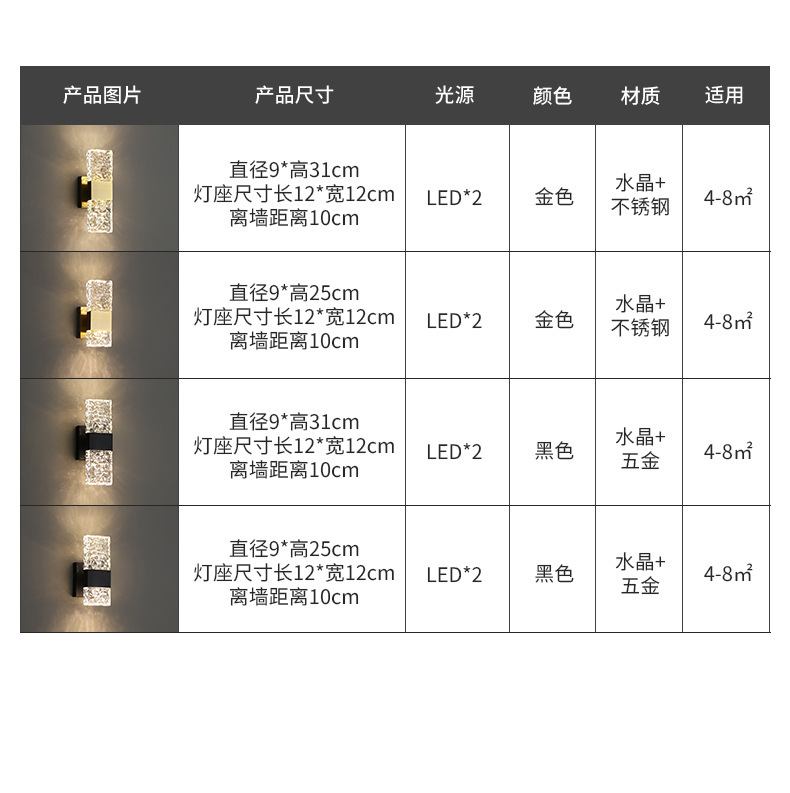 | 产品图片 | 产品尺寸 | 光源 | 颜色 | 材质 | 适用 |
|---|---|---|---|---|---|
|  | 直径9*高31cm 灯座尺寸长12*宽12cm 离墙距离10cm | LED*2 | 金色 | 水晶+不锈钢 | 4-8㎡ |
|  | 直径9*高25cm 灯座尺寸长12*宽12cm 离墙距离10cm | LED*2 | 金色 | 水晶+不锈钢 | 4-8㎡ |
|  | 直径9*高31cm 灯座尺寸长12*宽12cm 离墙距离10cm | LED*2 | 黑色 | 水晶+五金 | 4-8㎡ |
|  | 直径9*高25cm 灯座尺寸长12*宽12cm 离墙距离10cm | LED*2 | 黑色 | 水晶+五金 | 4-8㎡ |